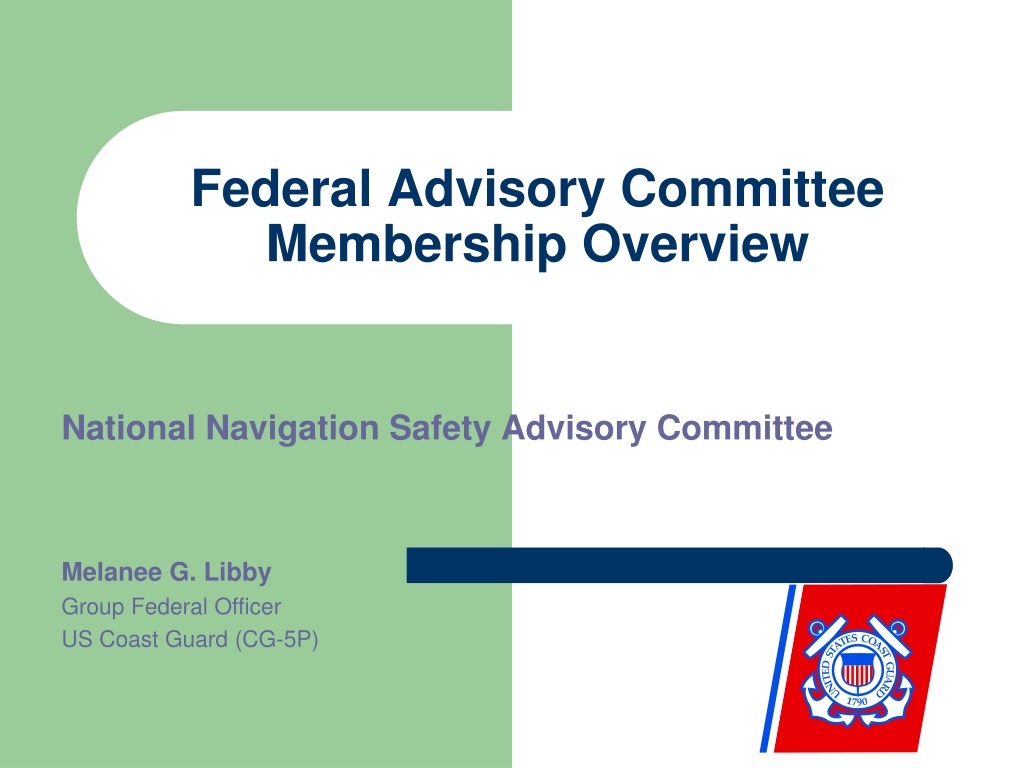 Federal Advisory Committee Membership Overview

National Navigation Safety Advisory Committee

Melanee G. Libby
Group Federal Officer
US Coast Guard (CG-5P)

UNITED STATES COAST GUARD
1790